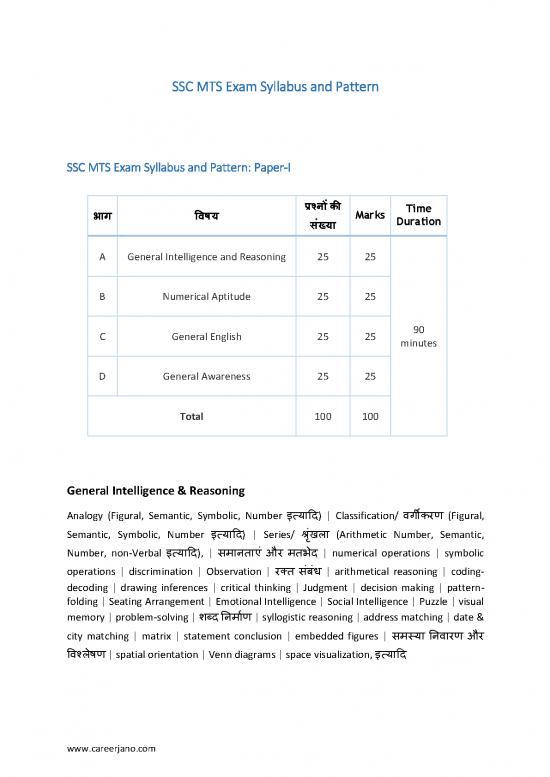 SSC MTS Exam Syllabus and Pattern

SSC MTS Exam Syllabus and Pattern: Paper-I

| भाग | विषय | प्रश्नों की संख्या | Marks | Time Duration |
|---|---|---|---|---|
| A | General Intelligence and Reasoning | 25 | 25 | 90 minutes |
| B | Numerical Aptitude | 25 | 25 | |
| C | General English | 25 | 25 | |
| D | General Awareness | 25 | 25 | |
| Total | | 100 | 100 | |

General Intelligence & Reasoning

Analogy (Figural, Semantic, Symbolic, Number इत्यादि) | Classification/ वर्गीकरण (Figural, Semantic, Symbolic, Number इत्यादि) | Series/ श्रृंखला (Arithmetic Number, Semantic, Number, non-Verbal इत्यादि), | समानताएं और मतभेद | numerical operations | symbolic operations | discrimination | Observation | रक्त संबंध | arithmetical reasoning | coding-decoding | drawing inferences | critical thinking | Judgment | decision making | pattern-folding | Seating Arrangement | Emotional Intelligence | Social Intelligence | Puzzle | visual memory | problem-solving | शब्द निर्माण | syllogistic reasoning | address matching | date & city matching | matrix | statement conclusion | embedded figures | समस्या निवारण और विश्लेषण | spatial orientation | Venn diagrams | space visualization, इत्यादि

www.careerjano.com